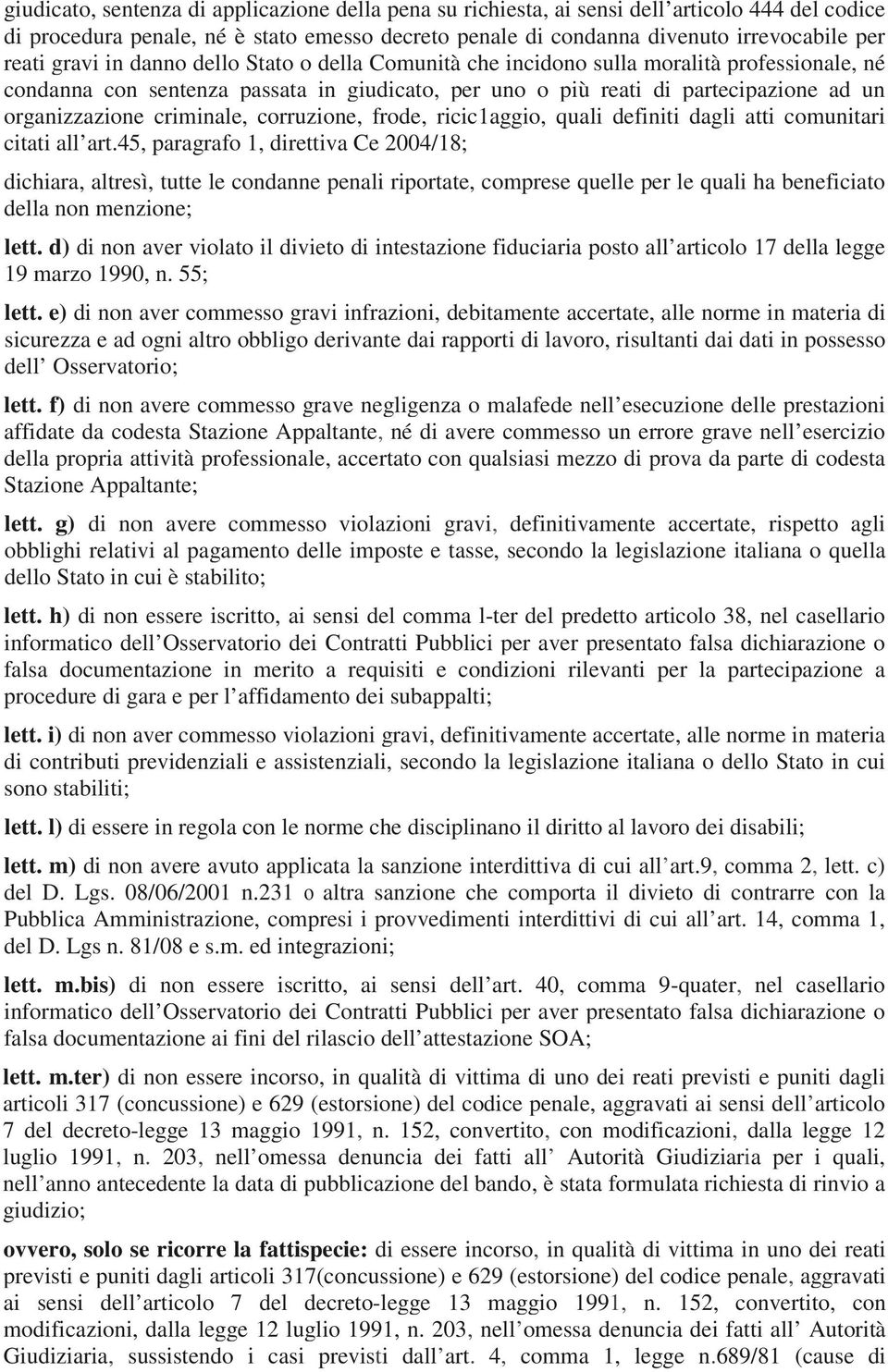 giudicato, sentenza di applicazione della pena su richiesta, ai sensi dell'articolo 444 del codice di procedura penale, né è stato emesso decreto penale di condanna divenuto irrevocabile per reati gravi in danno dello Stato o della Comunità che incidono sulla moralità professionale, né condanna con sentenza passata in giudicato, per uno o più reati di partecipazione ad un organizzazione criminale, corruzione, frode, ricic1aggio, quali definiti dagli atti comunitari citati all'art.45, paragrafo 1, direttiva Ce 2004/18;

dichiara, altresì, tutte le condanne penali riportate, comprese quelle per le quali ha beneficiato della non menzione;

lett. d) di non aver violato il divieto di intestazione fiduciaria posto all'articolo 17 della legge 19 marzo 1990, n. 55;

lett. e) di non aver commesso gravi infrazioni, debitamente accertate, alle norme in materia di sicurezza e ad ogni altro obbligo derivante dai rapporti di lavoro, risultanti dai dati in possesso dell' Osservatorio;

lett. f) di non avere commesso grave negligenza o malafede nell'esecuzione delle prestazioni affidate da codesta Stazione Appaltante, né di avere commesso un errore grave nell'esercizio della propria attività professionale, accertato con qualsiasi mezzo di prova da parte di codesta Stazione Appaltante;

lett. g) di non avere commesso violazioni gravi, definitivamente accertate, rispetto agli obblighi relativi al pagamento delle imposte e tasse, secondo la legislazione italiana o quella dello Stato in cui è stabilito;

lett. h) di non essere iscritto, ai sensi del comma l-ter del predetto articolo 38, nel casellario informatico dell'Osservatorio dei Contratti Pubblici per aver presentato falsa dichiarazione o falsa documentazione in merito a requisiti e condizioni rilevanti per la partecipazione a procedure di gara e per l'affidamento dei subappalti;

lett. i) di non aver commesso violazioni gravi, definitivamente accertate, alle norme in materia di contributi previdenziali e assistenziali, secondo la legislazione italiana o dello Stato in cui sono stabiliti;

lett. l) di essere in regola con le norme che disciplinano il diritto al lavoro dei disabili;

lett. m) di non avere avuto applicata la sanzione interdittiva di cui all'art.9, comma 2, lett. c) del D. Lgs. 08/06/2001 n.231 o altra sanzione che comporta il divieto di contrarre con la Pubblica Amministrazione, compresi i provvedimenti interdittivi di cui all'art. 14, comma 1, del D. Lgs n. 81/08 e s.m. ed integrazioni;

lett. m.bis) di non essere iscritto, ai sensi dell'art. 40, comma 9-quater, nel casellario informatico dell'Osservatorio dei Contratti Pubblici per aver presentato falsa dichiarazione o falsa documentazione ai fini del rilascio dell'attestazione SOA;

lett. m.ter) di non essere incorso, in qualità di vittima di uno dei reati previsti e puniti dagli articoli 317 (concussione) e 629 (estorsione) del codice penale, aggravati ai sensi dell'articolo 7 del decreto-legge 13 maggio 1991, n. 152, convertito, con modificazioni, dalla legge 12 luglio 1991, n. 203, nell'omessa denuncia dei fatti all' Autorità Giudiziaria per i quali, nell'anno antecedente la data di pubblicazione del bando, è stata formulata richiesta di rinvio a giudizio;

ovvero, solo se ricorre la fattispecie: di essere incorso, in qualità di vittima in uno dei reati previsti e puniti dagli articoli 317(concussione) e 629 (estorsione) del codice penale, aggravati ai sensi dell'articolo 7 del decreto-legge 13 maggio 1991, n. 152, convertito, con modificazioni, dalla legge 12 luglio 1991, n. 203, nell'omessa denuncia dei fatti all' Autorità Giudiziaria, sussistendo i casi previsti dall'art. 4, comma 1, legge n.689/81 (cause di